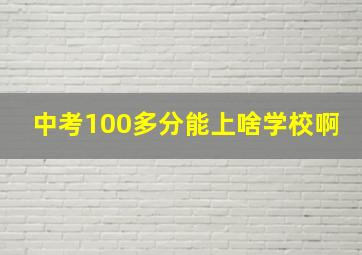 中考100多分能上啥学校啊